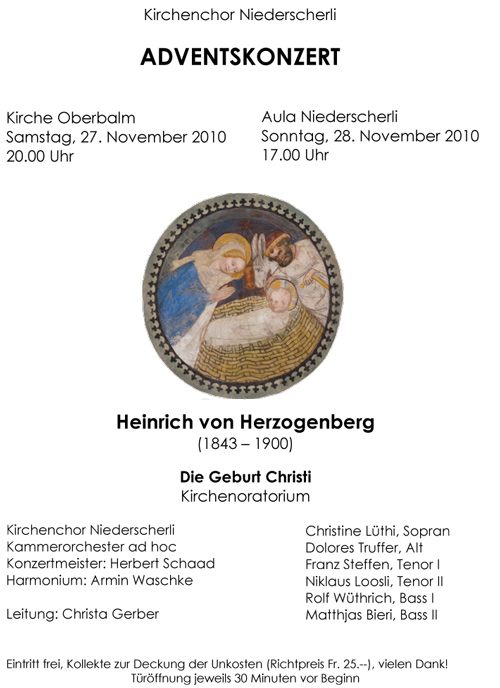 Kirchenchor Niederscherli

ADVENTSKONZERT

Kirche Oberbalm
Samstag, 27. November 2010
20.00 Uhr

Aula Niederscherli
Sonntag, 28. November 2010
17.00 Uhr

Heinrich von Herzogenberg
(1843 – 1900)

Die Geburt Christi
Kirchenoratorium

Kirchenchor Niederscherli
Kammerorchester ad hoc
Konzertmeister: Herbert Schaad
Harmonium: Armin Waschke

Leitung: Christa Gerber

Christine Lüthi, Sopran
Dolores Truffer, Alt
Franz Steffen, Tenor I
Niklaus Loosli, Tenor II
Rolf Wüthrich, Bass I
Matthjas Bieri, Bass II

Eintritt frei, Kollekte zur Deckung der Unkosten (Richtpreis Fr. 25.--), vielen Dank!
Türöffnung jeweils 30 Minuten vor Beginn